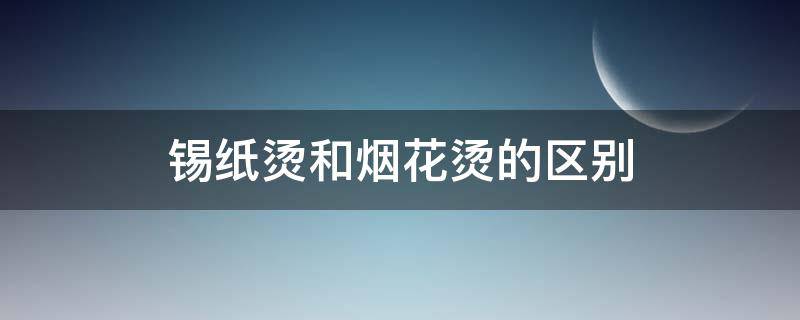 锡纸烫和烟花烫的区别